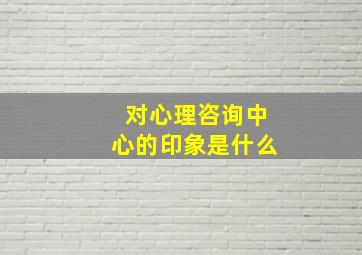 对心理咨询中心的印象是什么